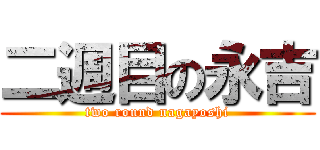 二週目の永吉
two round nagayoshi